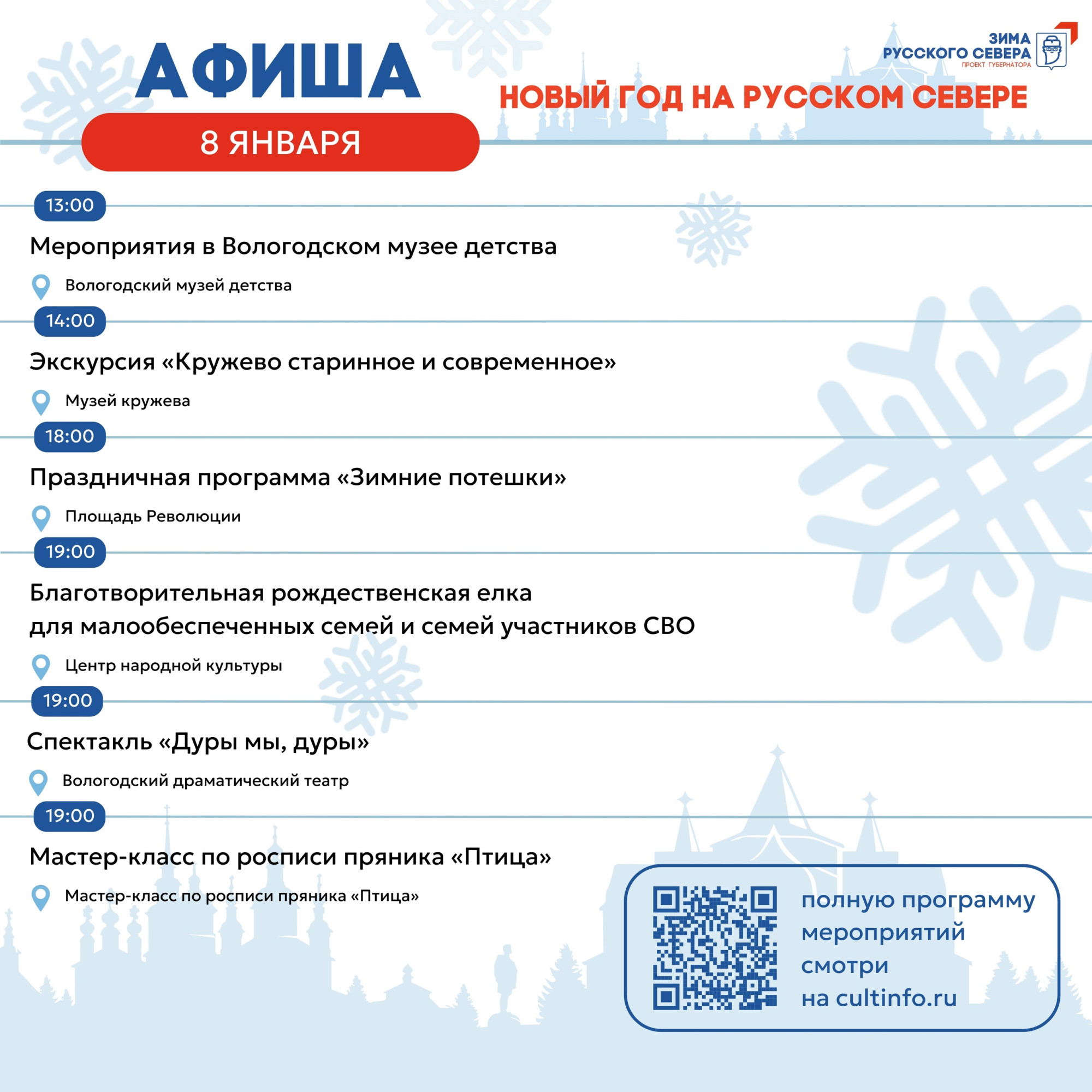 АФИША

ЗИМА РУССКОГО СЕВЕРА
ПРОЕКТ ГУБЕРНАТОРА

НОВЫЙ ГОД НА РУССКОМ СЕВЕРЕ

8 ЯНВАРЯ

13:00

Мероприятия в Вологодском музее детства

Вологодский музей детства

14:00

Экскурсия «Кружево старинное и современное»

Музей кружева

18:00

Праздничная программа «Зимние потешки»

Площадь Революции

19:00

Благотворительная рождественская елка для малообеспеченных семей и семей участников СВО

Центр народной культуры

19:00

Спектакль «Дуры мы, дуры»

Вологодский драматический театр

19:00

Мастер-класс по росписи пряника «Птица»

Мастер-класс по росписи пряника «Птица»

полную программу мероприятий смотри на cultinfo.ru